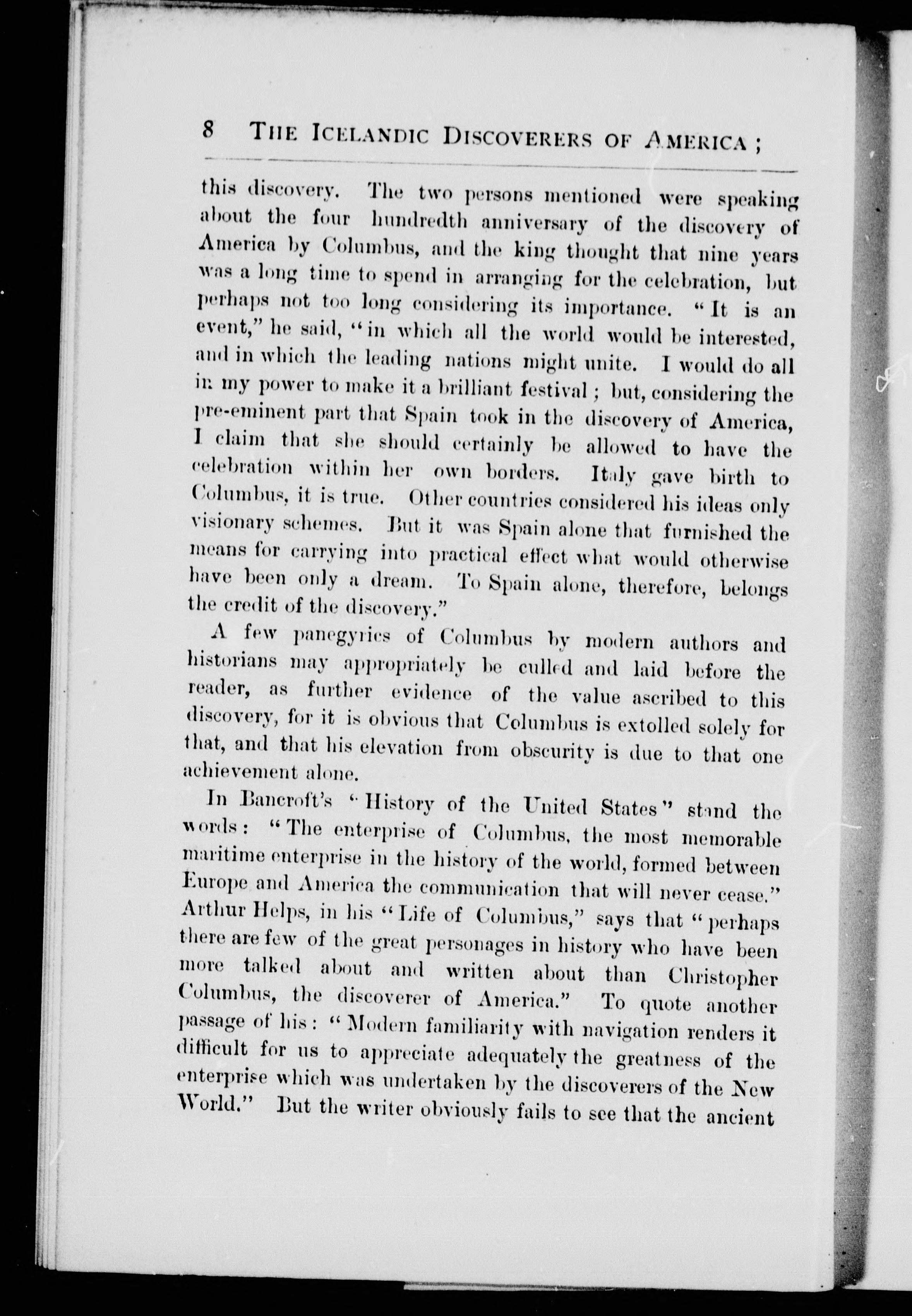 8 THE ICELANDIC DISCOVERERS OF AMERICA;

this discovery. The two persons mentioned were speaking about the four hundredth anniversary of the discovery of America by Columbus, and the king thought that nine years was a long time to spend in arranging for the celebration, but perhaps not too long considering its importance. "It is an event," he said, "in which all the world would be interested, and in which the leading nations might unite. I would do all in my power to make it a brilliant festival; but, considering the pre-eminent part that Spain took in the discovery of America, I claim that she should certainly be allowed to have the celebration within her own borders. Italy gave birth to Columbus, it is true. Other countries considered his ideas only visionary schemes. But it was Spain alone that furnished the means for carrying into practical effect what would otherwise have been only a dream. To Spain alone, therefore, belongs the credit of the discovery."

A few panegyrics of Columbus by modern authors and historians may appropriately be culled and laid before the reader, as further evidence of the value ascribed to this discovery, for it is obvious that Columbus is extolled solely for that, and that his elevation from obscurity is due to that one achievement alone.

In Bancroft's "History of the United States" stand the words: "The enterprise of Columbus, the most memorable maritime enterprise in the history of the world, formed between Europe and America the communication that will never cease." Arthur Helps, in his "Life of Columbus," says that "perhaps there are few of the great personages in history who have been more talked about and written about than Christopher Columbus, the discoverer of America." To quote another passage of his: "Modern familiarity with navigation renders it difficult for us to appreciate adequately the greatness of the enterprise which was undertaken by the discoverers of the New World." But the writer obviously fails to see that the ancient